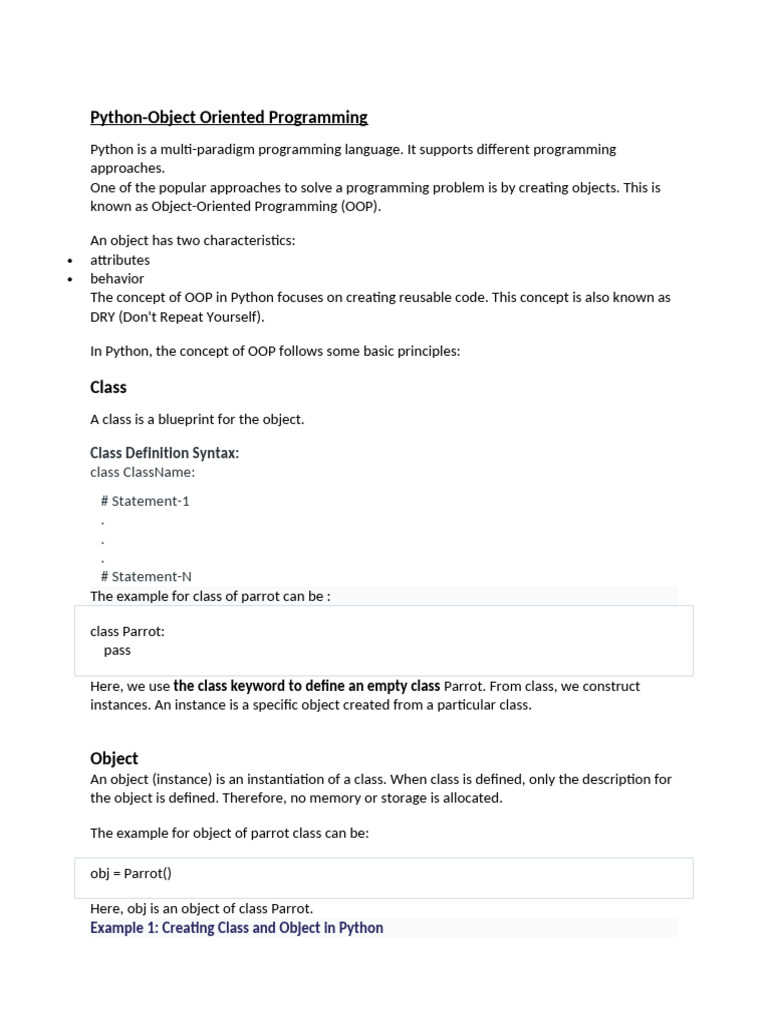 Python-Object Oriented Programming

Python is a multi-paradigm programming language. It supports different programming approaches.
One of the popular approaches to solve a programming problem is by creating objects. This is known as Object-Oriented Programming (OOP).

An object has two characteristics:
• attributes
• behavior
The concept of OOP in Python focuses on creating reusable code. This concept is also known as DRY (Don't Repeat Yourself).

In Python, the concept of OOP follows some basic principles:

Class

A class is a blueprint for the object.

Class Definition Syntax:
class ClassName:

# Statement-1
.
.
.
# Statement-N
The example for class of parrot can be :

class Parrot:
pass

Here, we use the class keyword to define an empty class Parrot. From class, we construct instances. An instance is a specific object created from a particular class.

Object
An object (instance) is an instantiation of a class. When class is defined, only the description for the object is defined. Therefore, no memory or storage is allocated.

The example for object of parrot class can be:

obj = Parrot()

Here, obj is an object of class Parrot.
Example 1: Creating Class and Object in Python